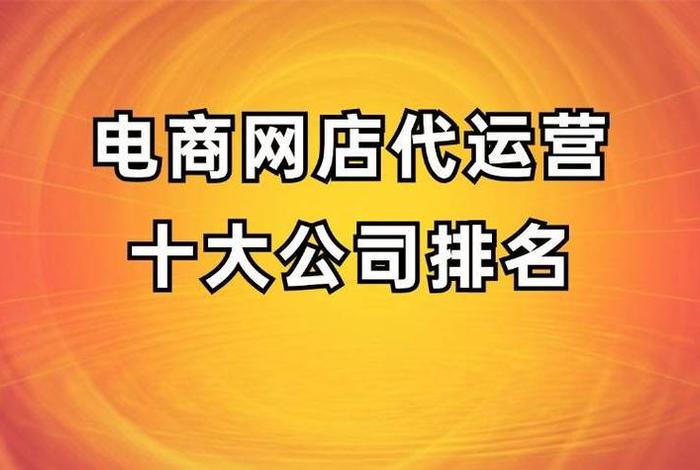 电商网店代运营
十大公司排名